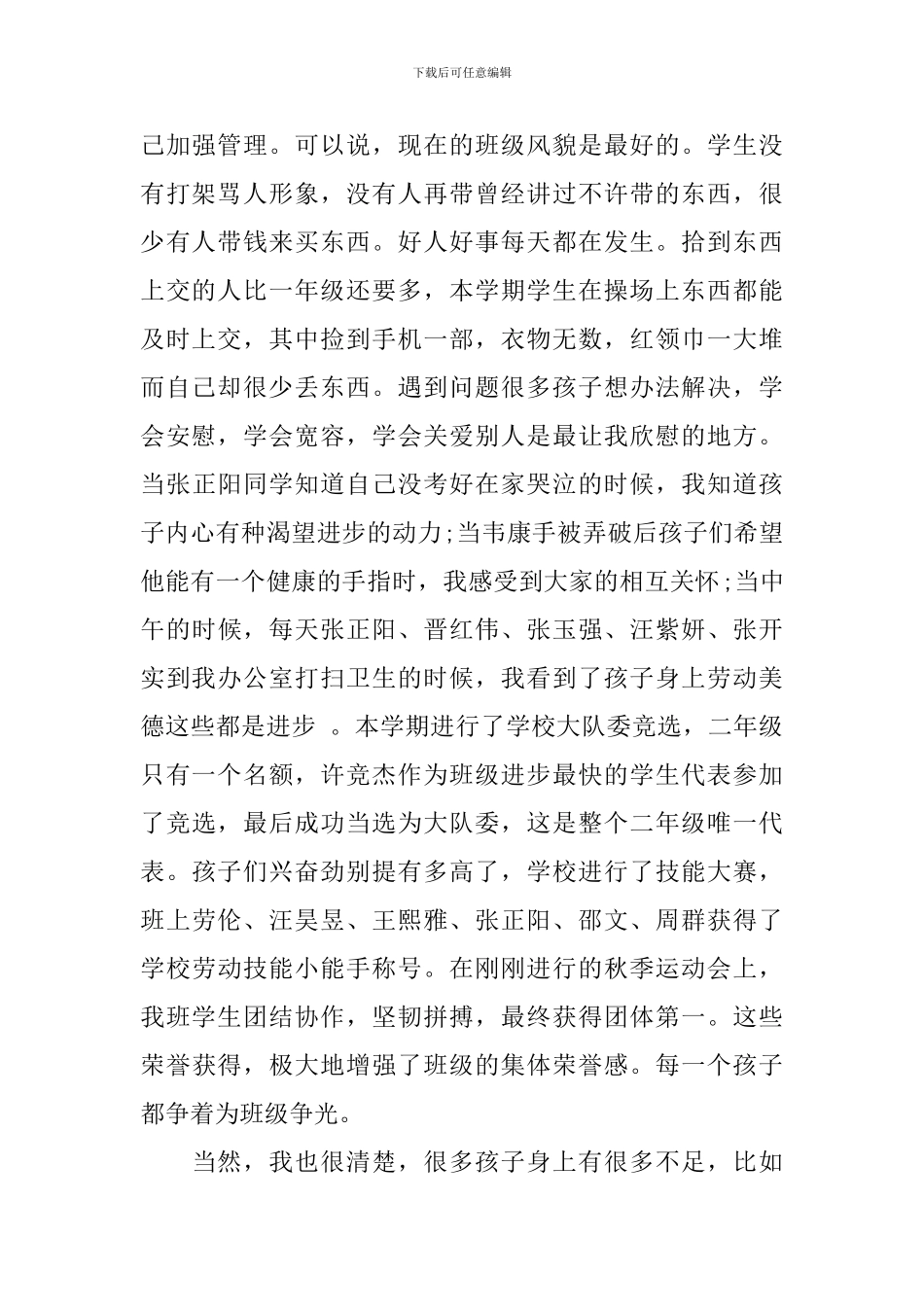 下载后可任意编辑

己加强管理。可以说，现在的班级风貌是最好的。学生没有打架骂人形象，没有人再带曾经讲过不许带的东西，很少有人带钱来买东西。好人好事每天都在发生。拾到东西上交的人比一年级还要多，本学期学生在操场上东西都能及时上交，其中捡到手机一部，衣物无数，红领巾一大堆而自己却很少丢东西。遇到问题很多孩子想办法解决，学会安慰，学会宽容，学会关爱别人是最让我欣慰的地方。当张正阳同学知道自己没考好在家哭泣的时候，我知道孩子内心有种渴望进步的动力;当韦康手被弄破后孩子们希望他能有一个健康的手指时，我感受到大家的相互关怀;当中午的时候，每天张正阳、晋红伟、张玉强、汪紫妍、张开实到我办公室打扫卫生的时候，我看到了孩子身上劳动美德这些都是进步 。本学期进行了学校大队委竞选，二年级只有一个名额，许竞杰作为班级进步最快的学生代表参加了竞选，最后成功当选为大队委，这是整个二年级唯一代表。孩子们兴奋劲别提有多高了，学校进行了技能大赛，班上劳伦、汪昊昱、王熙雅、张正阳、邵文、周群获得了学校劳动技能小能手称号。在刚刚进行的秋季运动会上，我班学生团结协作，坚韧拼搏，最终获得团体第一。这些荣誉获得，极大地增强了班级的集体荣誉感。每一个孩子都争着为班级争光。

当然，我也很清楚，很多孩子身上有很多不足，比如